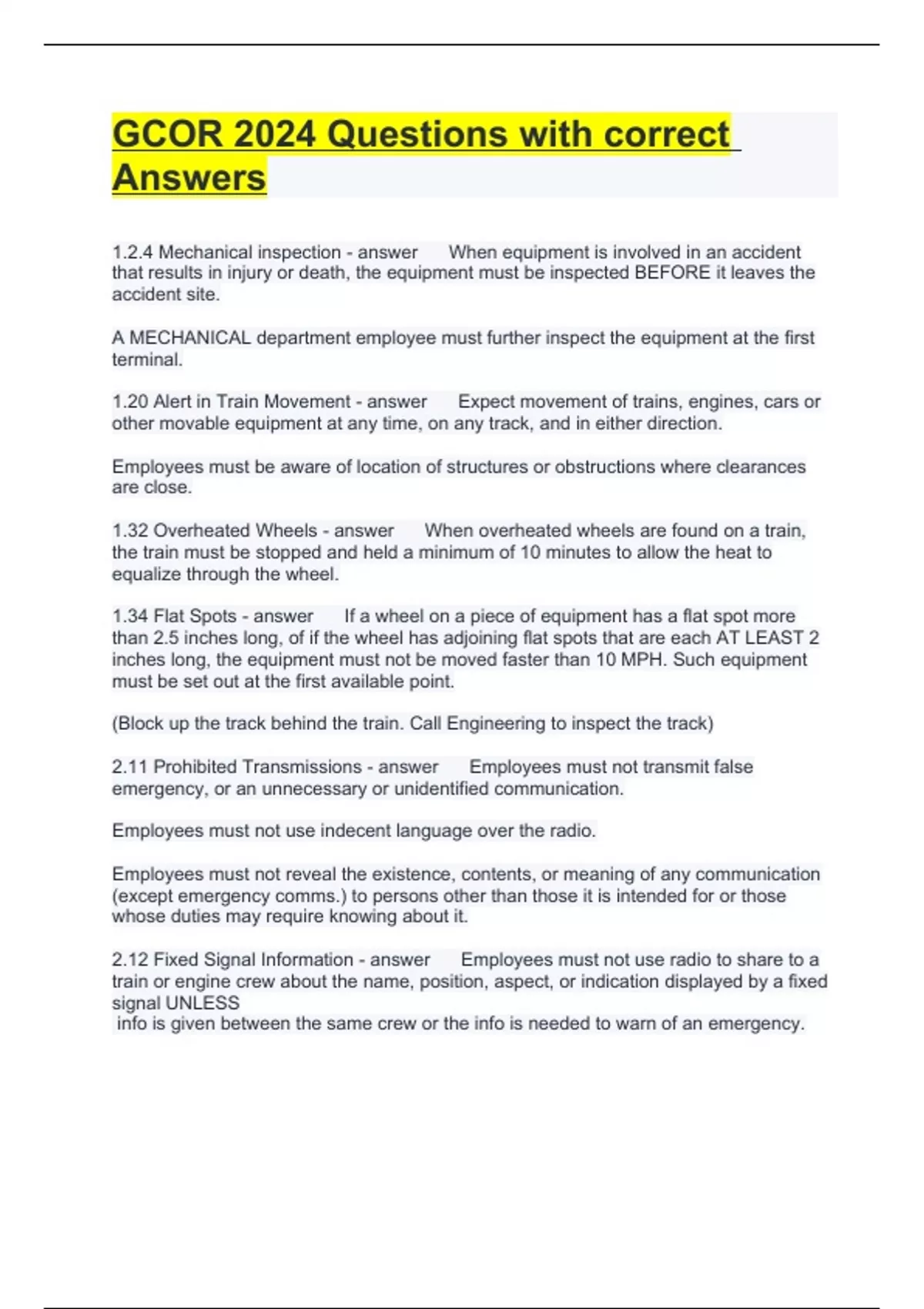 GCOR 2024 Questions with correct Answers

1.2.4 Mechanical inspection - answer When equipment is involved in an accident that results in injury or death, the equipment must be inspected BEFORE it leaves the accident site.

A MECHANICAL department employee must further inspect the equipment at the first terminal.

1.20 Alert in Train Movement - answer Expect movement of trains, engines, cars or other movable equipment at any time, on any track, and in either direction.

Employees must be aware of location of structures or obstructions where clearances are close.

1.32 Overheated Wheels - answer When overheated wheels are found on a train, the train must be stopped and held a minimum of 10 minutes to allow the heat to equalize through the wheel.

1.34 Flat Spots - answer If a wheel on a piece of equipment has a flat spot more than 2.5 inches long, of if the wheel has adjoining flat spots that are each AT LEAST 2 inches long, the equipment must not be moved faster than 10 MPH. Such equipment must be set out at the first available point.

(Block up the track behind the train. Call Engineering to inspect the track)

2.11 Prohibited Transmissions - answer Employees must not transmit false emergency, or an unnecessary or unidentified communication.

Employees must not use indecent language over the radio.

Employees must not reveal the existence, contents, or meaning of any communication (except emergency comms.) to persons other than those it is intended for or those whose duties may require knowing about it.

2.12 Fixed Signal Information - answer Employees must not use radio to share to a train or engine crew about the name, position, aspect, or indication displayed by a fixed signal UNLESS
info is given between the same crew or the info is needed to warn of an emergency.